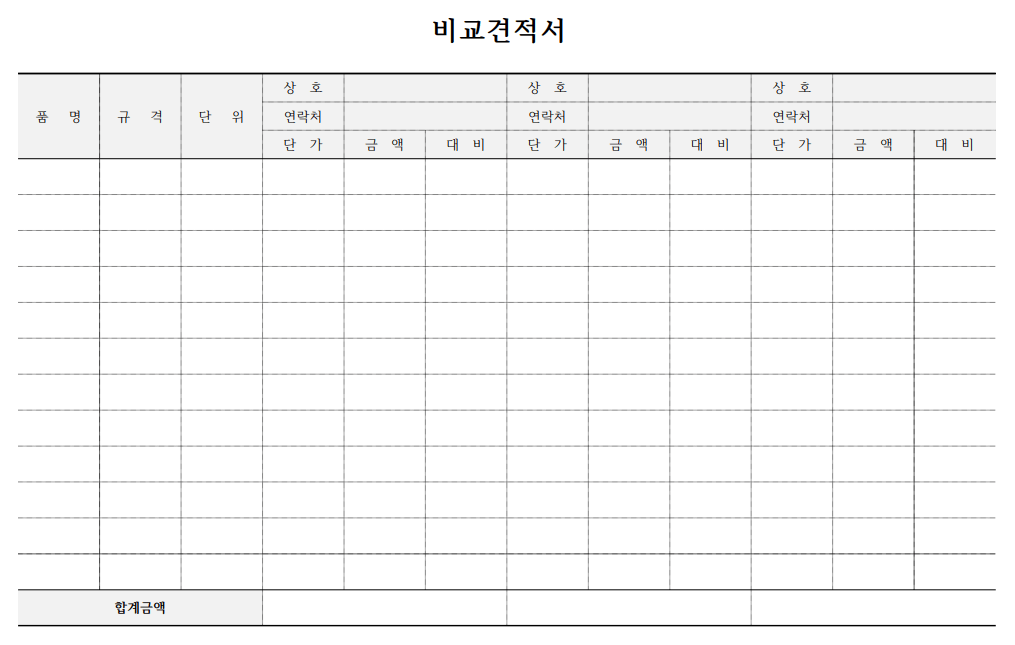 비교견적서

| 품 명 | 규 격 | 단 위 | 상 호 | | | 상 호 | | | 상 호 | | |
|---|---|---|---|---|---|---|---|---|---|---|---|
| | | | 연락처 | | | 연락처 | | | 연락처 | | |
| | | | 단 가 | 금 액 | 대 비 | 단 가 | 금 액 | 대 비 | 단 가 | 금 액 | 대 비 |
| | | | | | | | | | | | |
| | | | | | | | | | | | |
| | | | | | | | | | | | |
| | | | | | | | | | | | |
| | | | | | | | | | | | |
| | | | | | | | | | | | |
| | | | | | | | | | | | |
| | | | | | | | | | | | |
| | | | | | | | | | | | |
| | | | | | | | | | | | |
| | | | | | | | | | | | |
| | | | | | | | | | | | |
| 합계금액 | | | | | | | | | | | |